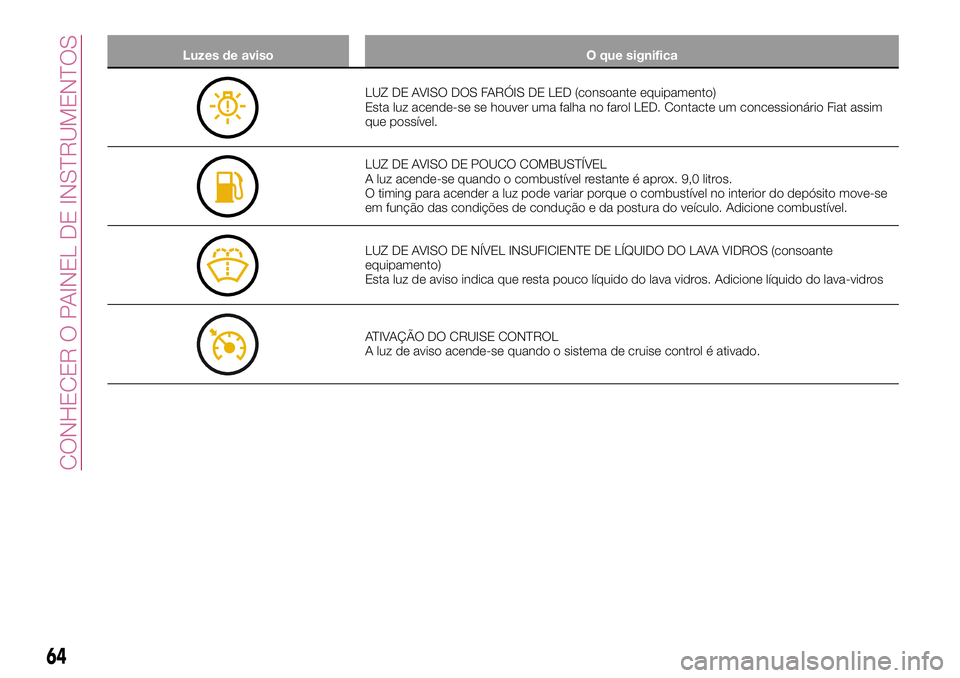 CONHECER O PAINEL DE INSTRUMENTOS

| Luzes de aviso | O que significa |
|---|---|
| | LUZ DE AVISO DOS FARÓIS DE LED (consoante equipamento) Esta luz acende-se se houver uma falha no farol LED. Contacte um concessionário Fiat assim que possível. |
| | LUZ DE AVISO DE POUCO COMBUSTÍVEL A luz acende-se quando o combustível restante é aprox. 9,0 litros. O timing para acender a luz pode variar porque o combustível no interior do depósito move-se em função das condições de condução e da postura do veículo. Adicione combustível. |
| | LUZ DE AVISO DE NÍVEL INSUFICIENTE DE LÍQUIDO DO LAVA VIDROS (consoante equipamento) Esta luz de aviso indica que resta pouco líquido do lava vidros. Adicione líquido do lava-vidros |
| | ATIVAÇÃO DO CRUISE CONTROL A luz de aviso acende-se quando o sistema de cruise control é ativado. |

64

carmanualsonline.info